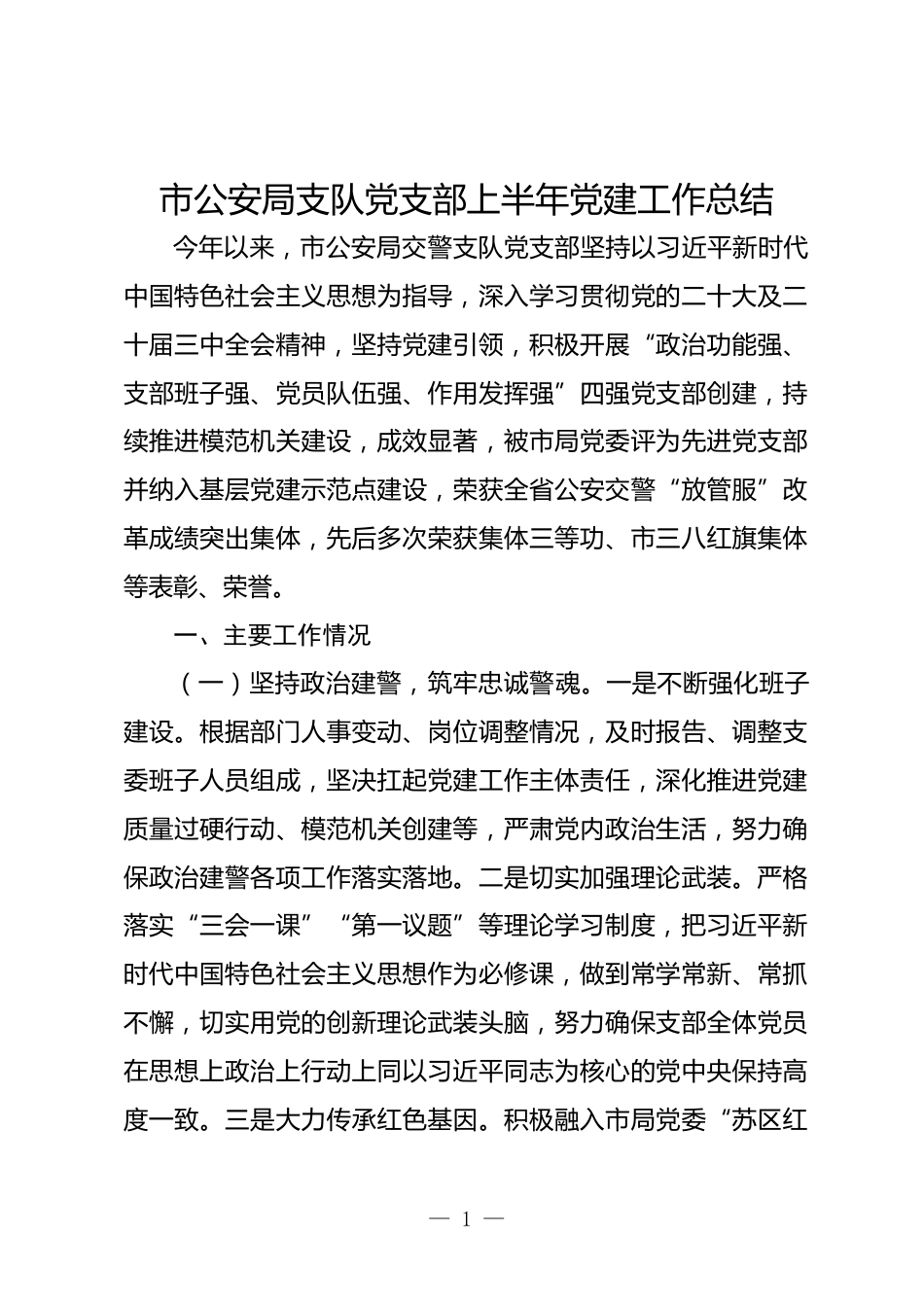 市公安局支队党支部上半年党建工作总结

今年以来，市公安局交警支队党支部坚持以习近平新时代中国特色社会主义思想为指导，深入学习贯彻党的二十大及二十届三中全会精神，坚持党建引领，积极开展“政治功能强、支部班子强、党员队伍强、作用发挥强”四强党支部创建，持续推进模范机关建设，成效显著，被市局党委评为先进党支部并纳入基层党建示范点建设，荣获全省公安交警“放管服”改革成绩突出集体，先后多次荣获集体三等功、市三八红旗集体等表彰、荣誉。

一、主要工作情况

（一）坚持政治建警，筑牢忠诚警魂。一是不断强化班子建设。根据部门人事变动、岗位调整情况，及时报告、调整支委班子人员组成，坚决扛起党建工作主体责任，深化推进党建质量过硬行动、模范机关创建等，严肃党内政治生活，努力确保政治建警各项工作落实落地。二是切实加强理论武装。严格落实“三会一课”“第一议题”等理论学习制度，把习近平新时代中国特色社会主义思想作为必修课，做到常学常新、常抓不懈，切实用党的创新理论武装头脑，努力确保支部全体党员在思想上政治上行动上同以习近平同志为核心的党中央保持高度一致。三是大力传承红色基因。积极融入市局党委“苏区红

— 1 —